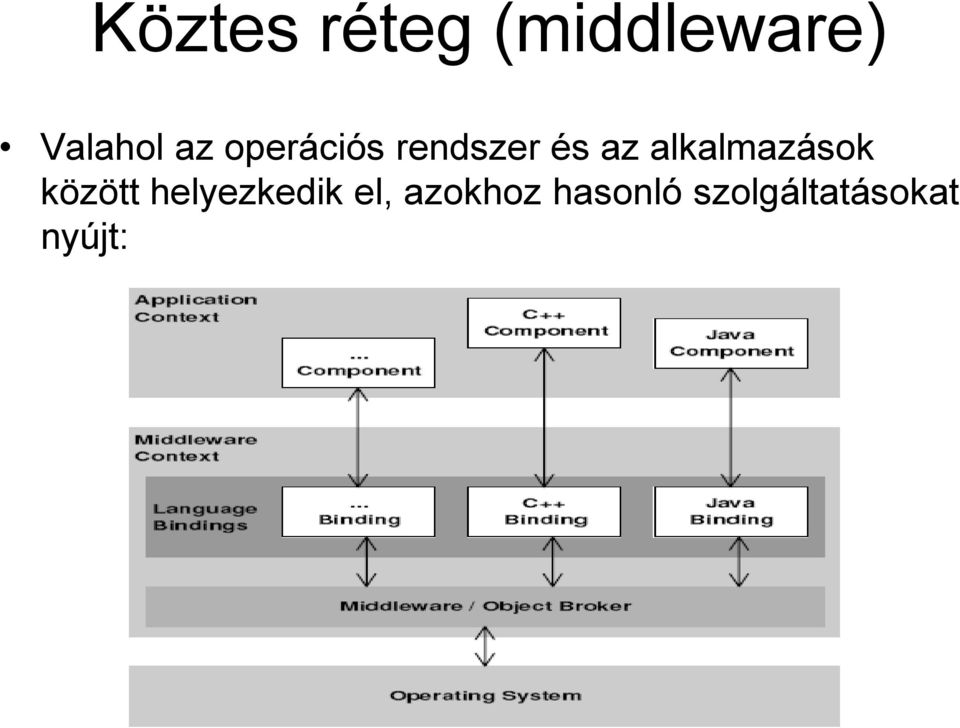 Köztes réteg (middleware)

• Valahol az operációs rendszer és az alkalmazások között helyezkedik el, azokhoz hasonló szolgáltatásokat nyújt:

Application Context

...
Component

C++
Component

Java
Component

Middleware Context

Language Bindings

...
Binding

C++
Binding

Java
Binding

Middleware / Object Broker

Operating System